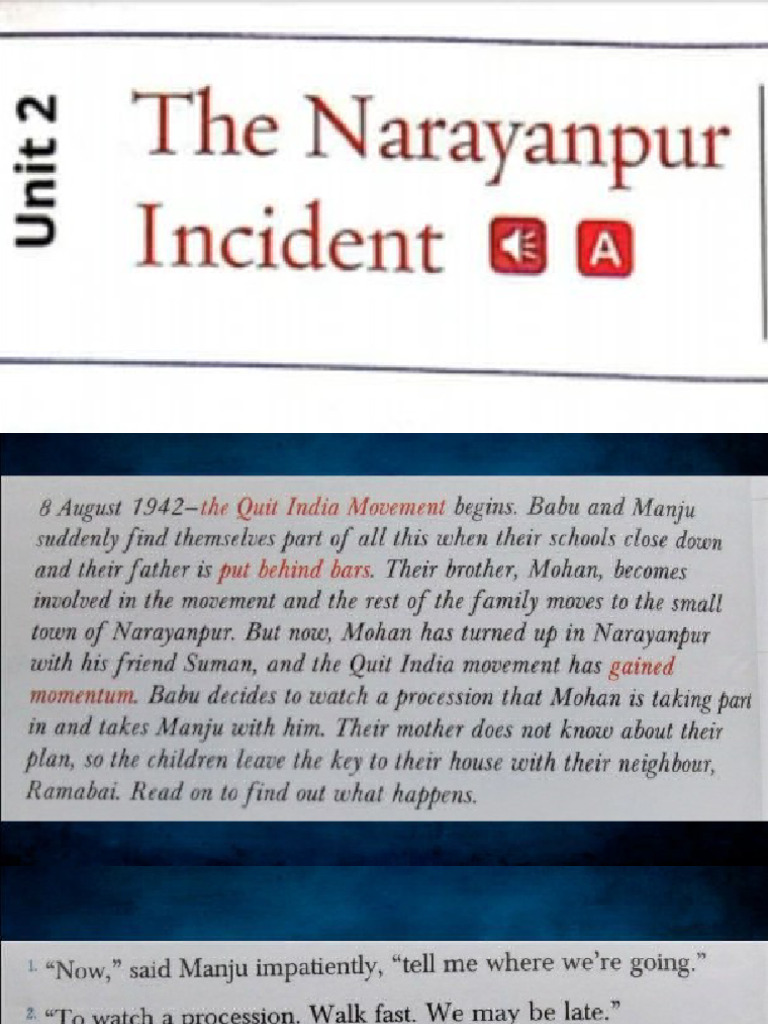 Unit 2

The Narayanpur Incident

A

8 August 1942–the Quit India Movement begins. Babu and Manju suddenly find themselves part of all this when their schools close down and their father is put behind bars. Their brother, Mohan, becomes involved in the movement and the rest of the family moves to the small town of Narayanpur. But now, Mohan has turned up in Narayanpur with his friend Suman, and the Quit India movement has gained momentum. Babu decides to watch a procession that Mohan is taking part in and takes Manju with him. Their mother does not know about their plan, so the children leave the key to their house with their neighbour, Ramabai. Read on to find out what happens.

1. "Now," said Manju impatiently, "tell me where we're going."

2. "To watch a procession. Walk fast. We may be late."